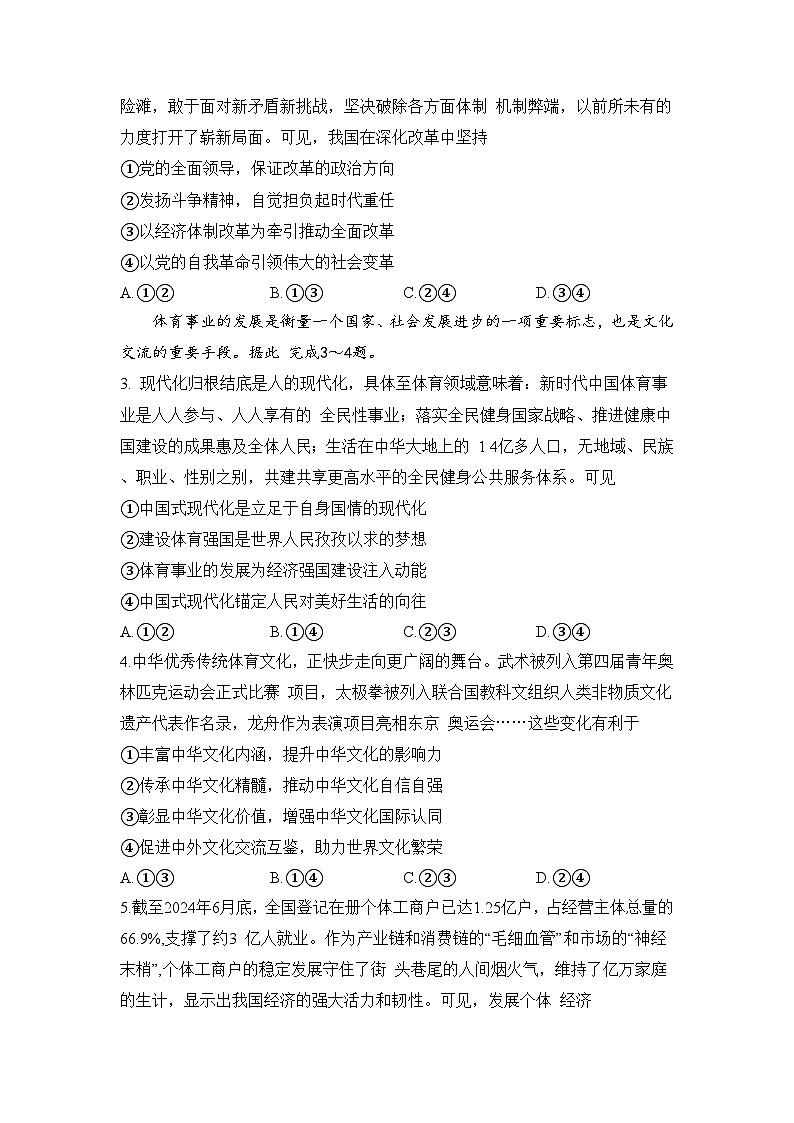 险滩，敢于面对新矛盾新挑战，坚决破除各方面体制 机制弊端，以前所未有的力度打开了崭新局面。可见，我国在深化改革中坚持

①党的全面领导，保证改革的政治方向

②发扬斗争精神，自觉担负起时代重任

③以经济体制改革为牵引推动全面改革

④以党的自我革命引领伟大的社会变革

A.①②　　B.①③　　C.②④　　D.③④

体育事业的发展是衡量一个国家、社会发展进步的一项重要标志，也是文化交流的重要手段。据此 完成3～4题。

3. 现代化归根结底是人的现代化，具体至体育领域意味着：新时代中国体育事业是人人参与、人人享有的 全民性事业；落实全民健身国家战略、推进健康中国建设的成果惠及全体人民；生活在中华大地上的 14亿多人口，无地域、民族、职业、性别之别，共建共享更高水平的全民健身公共服务体系。可见

①中国式现代化是立足于自身国情的现代化

②建设体育强国是世界人民孜孜以求的梦想

③体育事业的发展为经济强国建设注入动能

④中国式现代化锚定人民对美好生活的向往

A.①②　　B.①④　　C.②③　　D.③④

4.中华优秀传统体育文化，正快步走向更广阔的舞台。武术被列入第四届青年奥林匹克运动会正式比赛 项目，太极拳被列入联合国教科文组织人类非物质文化遗产代表作名录，龙舟作为表演项目亮相东京 奥运会……这些变化有利于

①丰富中华文化内涵，提升中华文化的影响力

②传承中华文化精髓，推动中华文化自信自强

③彰显中华文化价值，增强中华文化国际认同

④促进中外文化交流互鉴，助力世界文化繁荣

A.①③　　B.①④　　C.②③　　D.②④

5.截至2024年6月底，全国登记在册个体工商户已达1.25亿户，占经营主体总量的66.9%,支撑了约3 亿人就业。作为产业链和消费链的“毛细血管”和市场的“神经末梢”,个体工商户的稳定发展守住了街 头巷尾的人间烟火气，维持了亿万家庭的生计，显示出我国经济的强大活力和韧性。可见，发展个体 经济